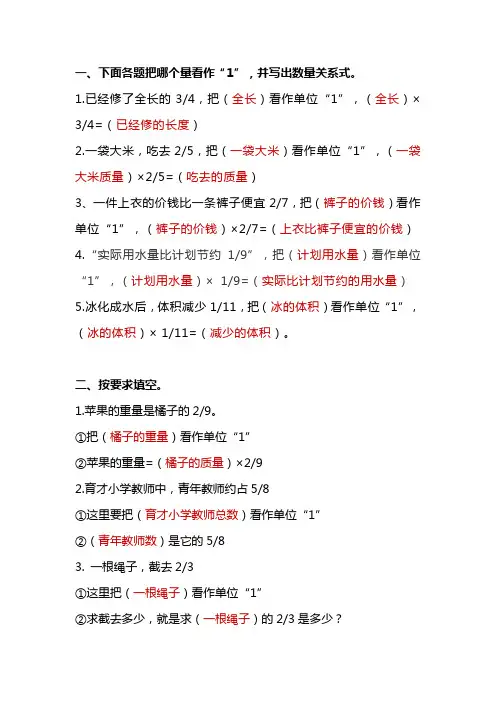 一、下面各题把哪个量看作“1”，并写出数量关系式。

1.已经修了全长的 3/4，把（全长）看作单位“1”，（全长）× 3/4=（已经修的长度）

2.一袋大米，吃去 2/5，把（一袋大米）看作单位“1”，（一袋大米质量）×2/5=（吃去的质量）

3、一件上衣的价钱比一条裤子便宜 2/7，把（裤子的价钱）看作单位“1”，（裤子的价钱）×2/7=（上衣比裤子便宜的价钱）

4.“实际用水量比计划节约 1/9”，把（计划用水量）看作单位“1”，（计划用水量）× 1/9=（实际比计划节约的用水量）

5.冰化成水后，体积减少 1/11，把（冰的体积）看作单位“1”，（冰的体积）× 1/11=（减少的体积）。

二、按要求填空。

1.苹果的重量是橘子的 2/9。

①把（橘子的重量）看作单位“1”

②苹果的重量=（橘子的质量）×2/9

2.育才小学教师中，青年教师约占 5/8

①这里要把（育才小学教师总数）看作单位“1”

②（青年教师数）是它的 5/8

3. 一根绳子，截去 2/3

①这里把（一根绳子）看作单位“1”

②求截去多少，就是求（一根绳子）的 2/3 是多少？